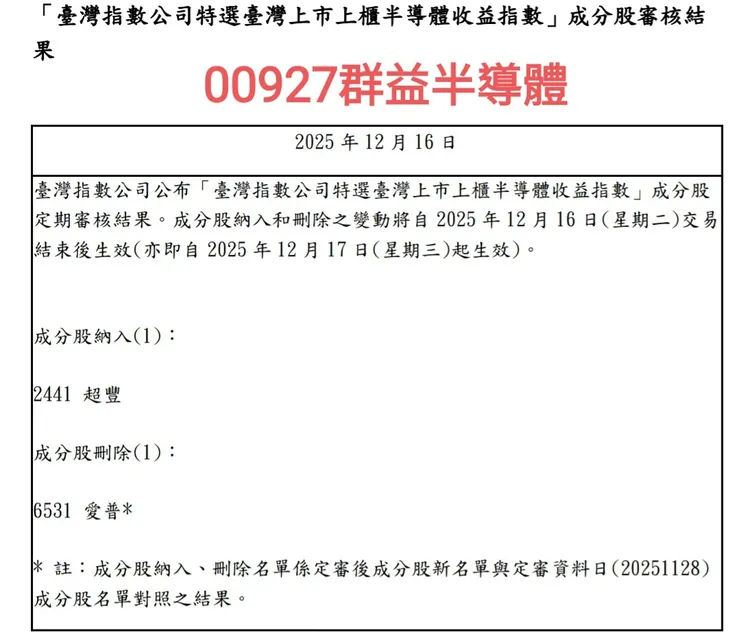 「臺灣指數公司特選臺灣上市上櫃半導體收益指數」成分股審核結果

00927群益半導體

2025 年 12 月 16 日

臺灣指數公司公布「臺灣指數公司特選臺灣上市上櫃半導體收益指數」成分股定期審核結果。成分股納入和刪除之變動將自 2025 年 12 月 16 日(星期二)交易結束後生效(亦即自 2025 年 12 月 17 日(星期三)起生效)。

成分股納入(1)：

2441 超豐

成分股刪除(1)：

6531 愛普*

* 註：成分股納入、刪除名單係定審後成分股新名單與定審資料日(20251128)成分股名單對照之結果。